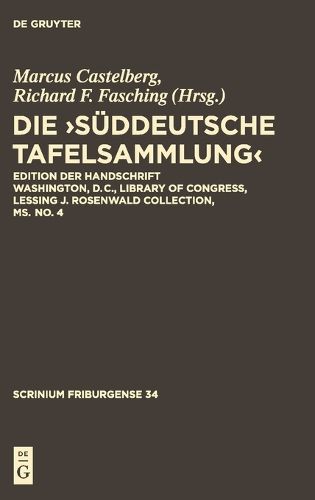 DE GRUYTER

Marcus Castelberg, Richard F. Fasching (Hrsg.)

DIE ›SÜDDEUTSCHE TAFELSAMMLUNG‹

EDITION DER HANDSCHRIFT WASHINGTON, D.C., LIBRARY OF CONGRESS, LESSING J. ROSENWALD COLLECTION, MS. NO. 4

SCRINIUM FRIBURGENSE 34

DE G